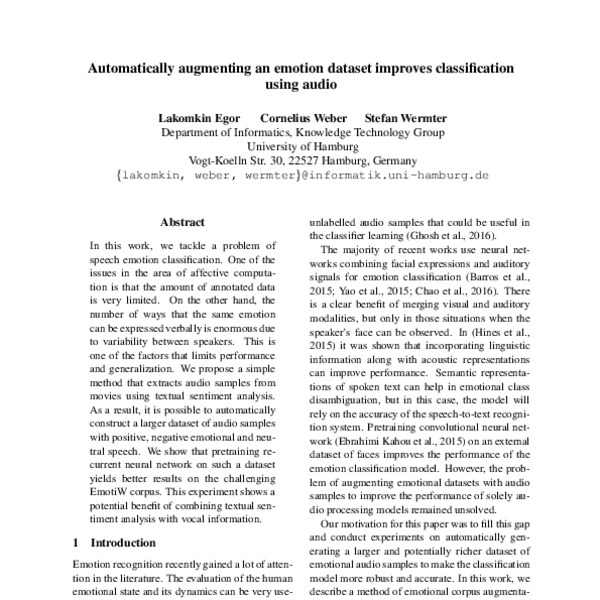 Automatically augmenting an emotion dataset improves classification using audio

Lakomkin Egor Cornelius Weber Stefan Wermter
Department of Informatics, Knowledge Technology Group
University of Hamburg
Vogt-Koelln Str. 30, 22527 Hamburg, Germany
{lakomkin, weber, wermter}@informatik.uni-hamburg.de

Abstract

In this work, we tackle a problem of speech emotion classification. One of the issues in the area of affective computation is that the amount of annotated data is very limited. On the other hand, the number of ways that the same emotion can be expressed verbally is enormous due to variability between speakers. This is one of the factors that limits performance and generalization. We propose a simple method that extracts audio samples from movies using textual sentiment analysis. As a result, it is possible to automatically construct a larger dataset of audio samples with positive, negative emotional and neutral speech. We show that pretraining recurrent neural network on such a dataset yields better results on the challenging EmotiW corpus. This experiment shows a potential benefit of combining textual sentiment analysis with vocal information.

1 Introduction

Emotion recognition recently gained a lot of attention in the literature. The evaluation of the human emotional state and its dynamics can be very use-

unlabelled audio samples that could be useful in the classifier learning (Ghosh et al., 2016).

The majority of recent works use neural networks combining facial expressions and auditory signals for emotion classification (Barros et al., 2015; Yao et al., 2015; Chao et al., 2016). There is a clear benefit of merging visual and auditory modalities, but only in those situations when the speaker's face can be observed. In (Hines et al., 2015) it was shown that incorporating linguistic information along with acoustic representations can improve performance. Semantic representations of spoken text can help in emotional class disambiguation, but in this case, the model will rely on the accuracy of the speech-to-text recognition system. Pretraining convolutional neural network (Ebrahimi Kahou et al., 2015) on an external dataset of faces improves the performance of the emotion classification model. However, the problem of augmenting emotional datasets with audio samples to improve the performance of solely audio processing models remained unsolved.

Our motivation for this paper was to fill this gap and conduct experiments on automatically generating a larger and potentially richer dataset of emotional audio samples to make the classification model more robust and accurate. In this work, we describe a method of emotional corpus augmenta-